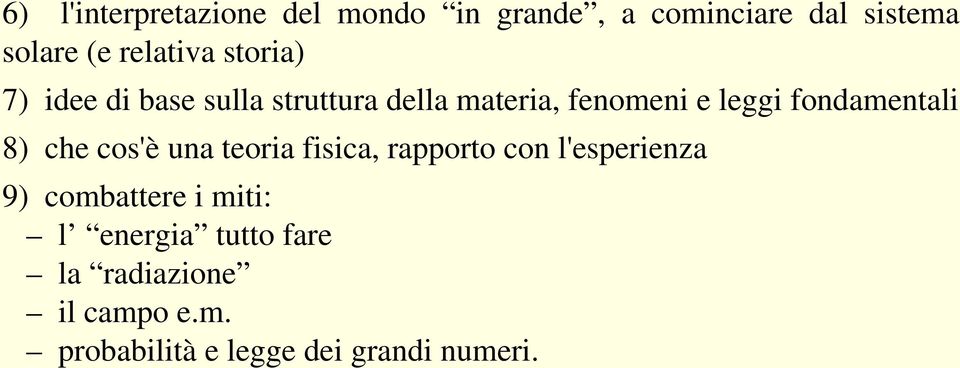 6) l'interpretazione del mondo “in grande”, a cominciare dal sistema solare (e relativa storia)

7) idee di base sulla struttura della materia, fenomeni e leggi fondamentali

8) che cos'è una teoria fisica, rapporto con l'esperienza

9) combattere i miti:
– l’ “energia” tutto fare
– la “radiazione”
– il campo e.m.
– probabilità e legge dei grandi numeri.